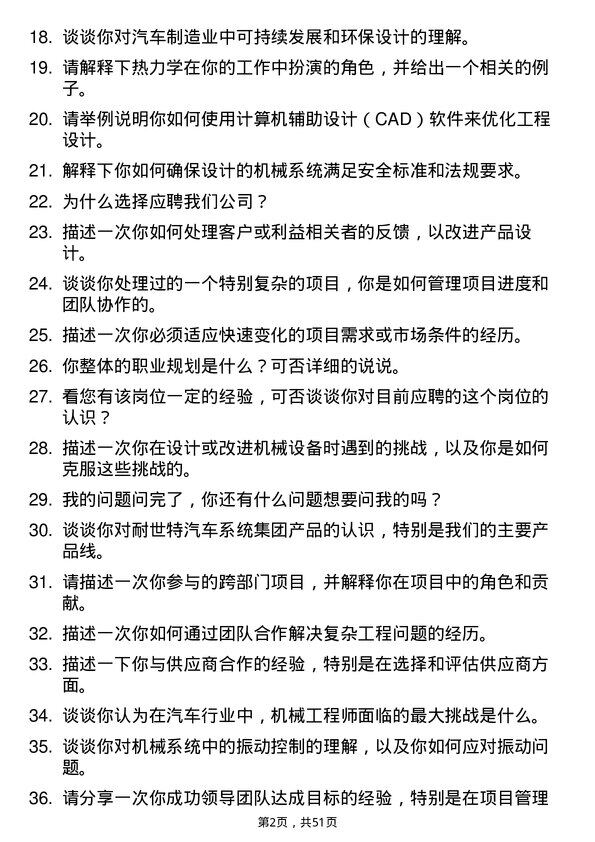 18. 谈谈你对汽车制造业中可持续发展和环保设计的理解。

19. 请解释下热力学在你的工作中扮演的角色，并给出一个相关的例子。

20. 请举例说明你如何使用计算机辅助设计（CAD）软件来优化工程设计。

21. 解释下你如何确保设计的机械系统满足安全标准和法规要求。

22. 为什么选择应聘我们公司？

23. 描述一次你如何处理客户或利益相关者的反馈，以改进产品设计。

24. 谈谈你处理过的一个特别复杂的项目，你是如何管理项目进度和团队协作的。

25. 描述一次你必须适应快速变化的项目需求或市场条件的经历。

26. 你整体的职业规划是什么？可否详细的说说。

27. 看您有该岗位一定的经验，可否谈谈你对目前应聘的这个岗位的认识？

28. 描述一次你在设计或改进机械设备时遇到的挑战，以及你是如何克服这些挑战的。

29. 我的问题问完了，你还有什么问题想要问我的吗？

30. 谈谈你对耐世特汽车系统集团产品的认识，特别是我们的主要产品线。

31. 请描述一次你参与的跨部门项目，并解释你在项目中的角色和贡献。

32. 描述一次你如何通过团队合作解决复杂工程问题的经历。

33. 描述一下你与供应商合作的经验，特别是在选择和评估供应商方面。

34. 谈谈你认为在汽车行业中，机械工程师面临的最大挑战是什么。

35. 谈谈你对机械系统中的振动控制的理解，以及你如何应对振动问题。

36. 请分享一次你成功领导团队达成目标的经验，特别是在项目管理

第2页，共51页